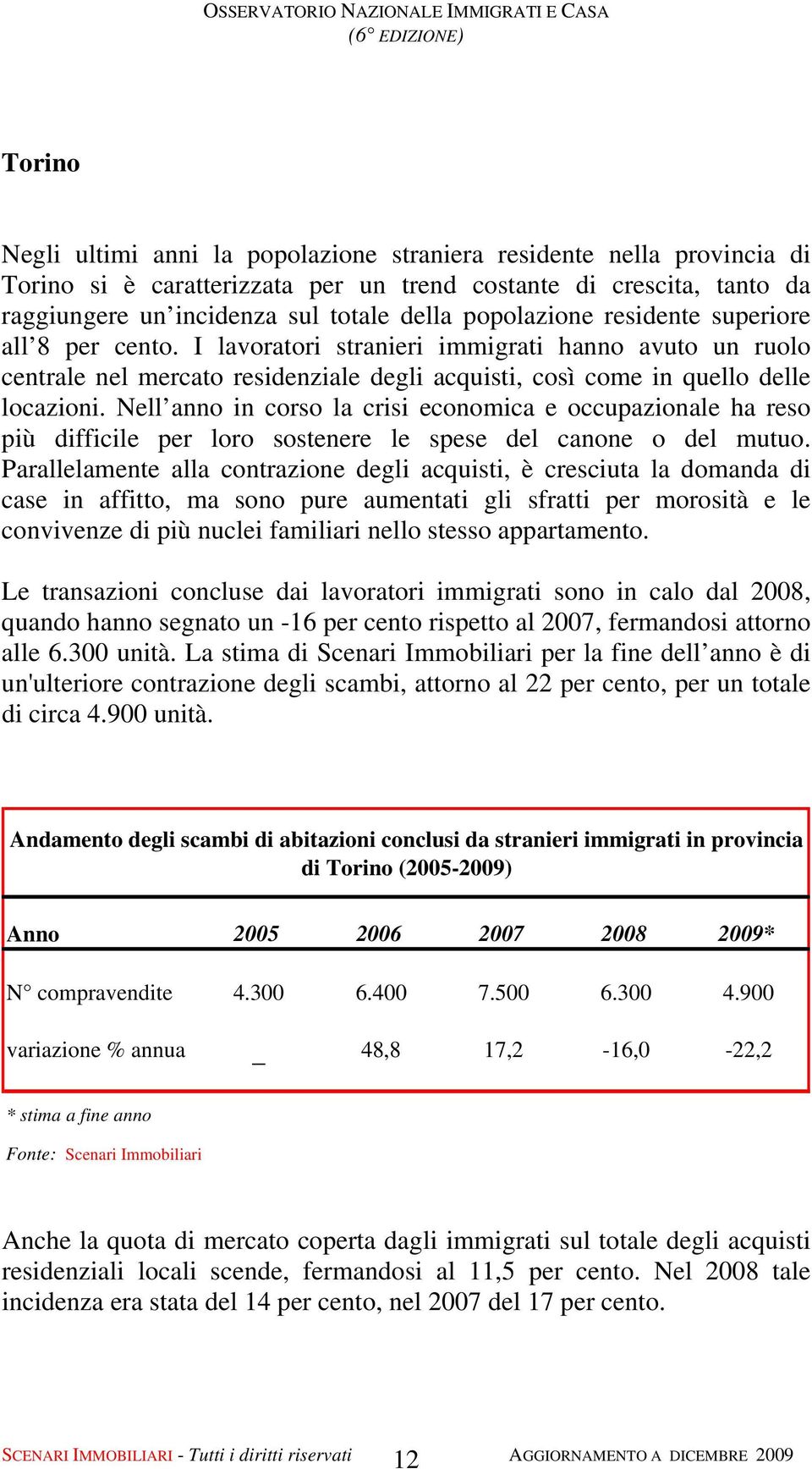 OSSERVATORIO NAZIONALE IMMIGRATI E CASA
(6° EDIZIONE)

Torino

Negli ultimi anni la popolazione straniera residente nella provincia di Torino si è caratterizzata per un trend costante di crescita, tanto da raggiungere un'incidenza sul totale della popolazione residente superiore all'8 per cento. I lavoratori stranieri immigrati hanno avuto un ruolo centrale nel mercato residenziale degli acquisti, così come in quello delle locazioni. Nell'anno in corso la crisi economica e occupazionale ha reso più difficile per loro sostenere le spese del canone o del mutuo. Parallelamente alla contrazione degli acquisti, è cresciuta la domanda di case in affitto, ma sono pure aumentati gli sfratti per morosità e le convivenze di più nuclei familiari nello stesso appartamento.

Le transazioni concluse dai lavoratori immigrati sono in calo dal 2008, quando hanno segnato un -16 per cento rispetto al 2007, fermandosi attorno alle 6.300 unità. La stima di Scenari Immobiliari per la fine dell'anno è di un'ulteriore contrazione degli scambi, attorno al 22 per cento, per un totale di circa 4.900 unità.

Andamento degli scambi di abitazioni conclusi da stranieri immigrati in provincia di Torino (2005-2009)

| Anno | 2005 | 2006 | 2007 | 2008 | 2009* |
|---|---|---|---|---|---|
| N° compravendite | 4.300 | 6.400 | 7.500 | 6.300 | 4.900 |
| variazione % annua | _ | 48,8 | 17,2 | -16,0 | -22,2 |

* stima a fine anno

Fonte: Scenari Immobiliari

Anche la quota di mercato coperta dagli immigrati sul totale degli acquisti residenziali locali scende, fermandosi al 11,5 per cento. Nel 2008 tale incidenza era stata del 14 per cento, nel 2007 del 17 per cento.

SCENARI IMMOBILIARI - Tutti i diritti riservati 12 AGGIORNAMENTO A DICEMBRE 2009